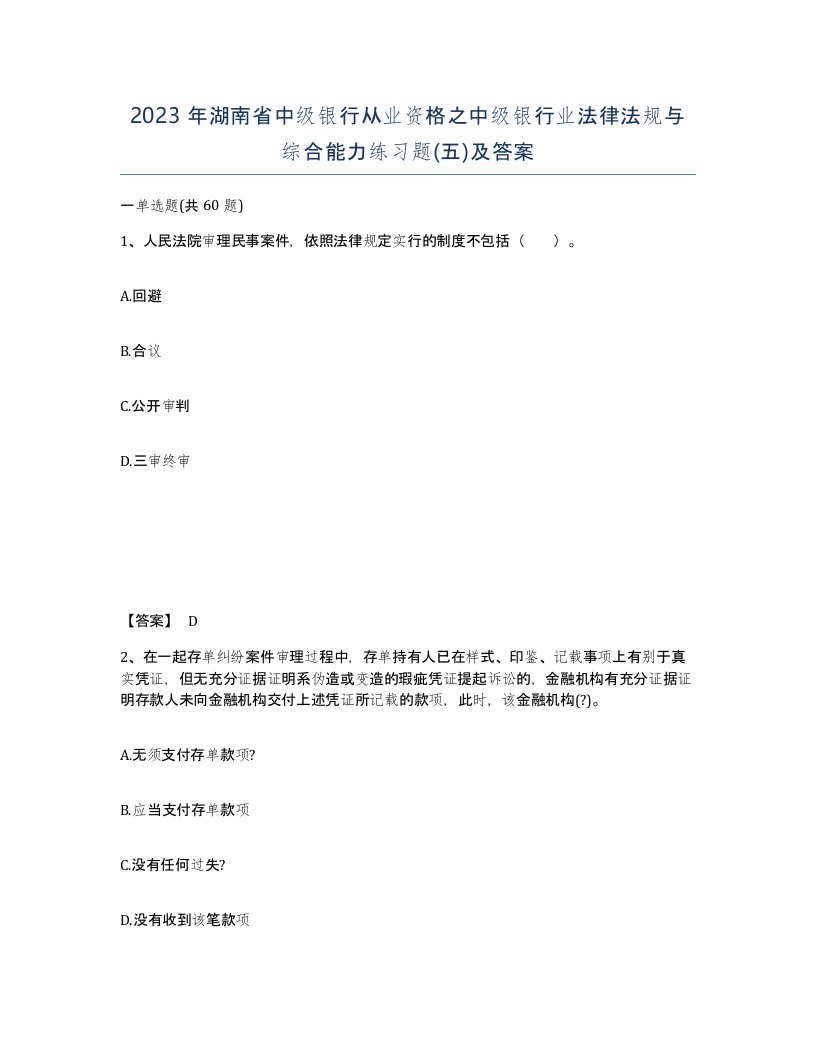 2023 年湖南省中级银行从业资格之中级银行业法律法规与综合能力练习题(五)及答案

一单选题(共 60 题)

1、人民法院审理民事案件，依照法律规定实行的制度不包括（ ）。

A.回避

B.合议

C.公开审判

D.三审终审

【答案】 D

2、在一起存单纠纷案件审理过程中，存单持有人已在样式、印鉴、记载事项上有别于真实凭证，但无充分证据证明系伪造或变造的瑕疵凭证提起诉讼的，金融机构有充分证据证明存款人未向金融机构交付上述凭证所记载的款项，此时，该金融机构(?)。

A.无须支付存单款项?

B.应当支付存单款项

C.没有任何过失?

D.没有收到该笔款项